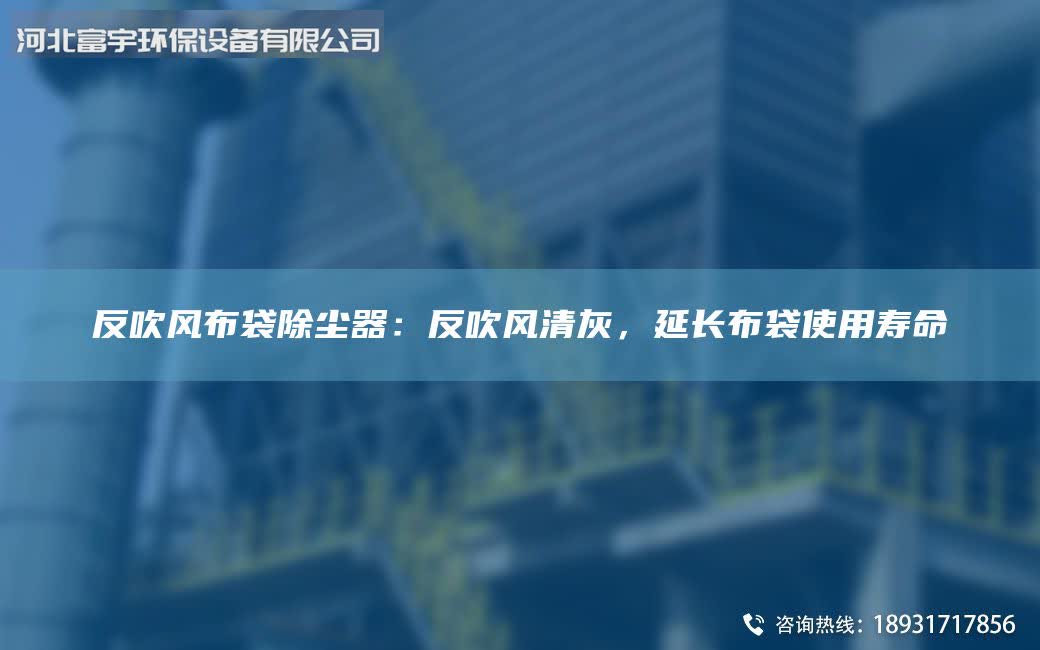 河北富宇环保设备有限公司

反吹风布袋除尘器：反吹风清灰，延长布袋使用寿命

咨询热线：18931717856